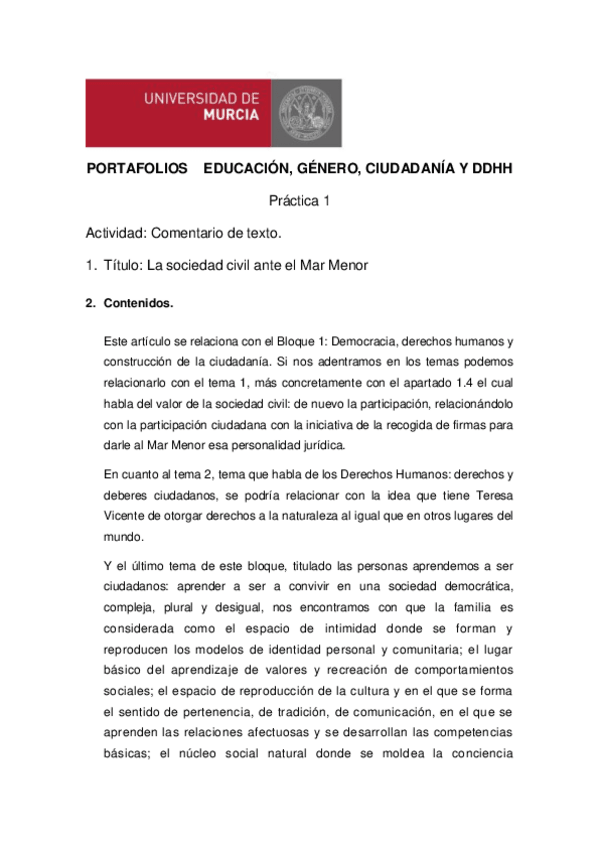 UNIVERSIDAD DE
MURCIA

PORTAFOLIOS EDUCACIÓN, GÉNERO, CIUDADANÍA Y DDHH

Práctica 1

Actividad: Comentario de texto.

1. Título: La sociedad civil ante el Mar Menor

2. Contenidos.

Este artículo se relaciona con el Bloque 1: Democracia, derechos humanos y construcción de la ciudadanía. Si nos adentramos en los temas podemos relacionarlo con el tema 1, más concretamente con el apartado 1.4 el cual habla del valor de la sociedad civil: de nuevo la participación, relacionándolo con la participación ciudadana con la iniciativa de la recogida de firmas para darle al Mar Menor esa personalidad jurídica.

En cuanto al tema 2, tema que habla de los Derechos Humanos: derechos y deberes ciudadanos, se podría relacionar con la idea que tiene Teresa Vicente de otorgar derechos a la naturaleza al igual que en otros lugares del mundo.

Y el último tema de este bloque, titulado las personas aprendemos a ser ciudadanos: aprender a ser a convivir en una sociedad democrática, compleja, plural y desigual, nos encontramos con que la familia es considerada como el espacio de intimidad donde se forman y reproducen los modelos de identidad personal y comunitaria; el lugar básico del aprendizaje de valores y recreación de comportamientos sociales; el espacio de reproducción de la cultura y en el que se forma el sentido de pertenencia, de tradición, de comunicación, en el que se aprenden las relaciones afectuosas y se desarrollan las competencias básicas; el núcleo social natural donde se moldea la conciencia